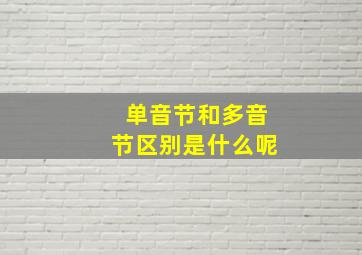 单音节和多音节区别是什么呢